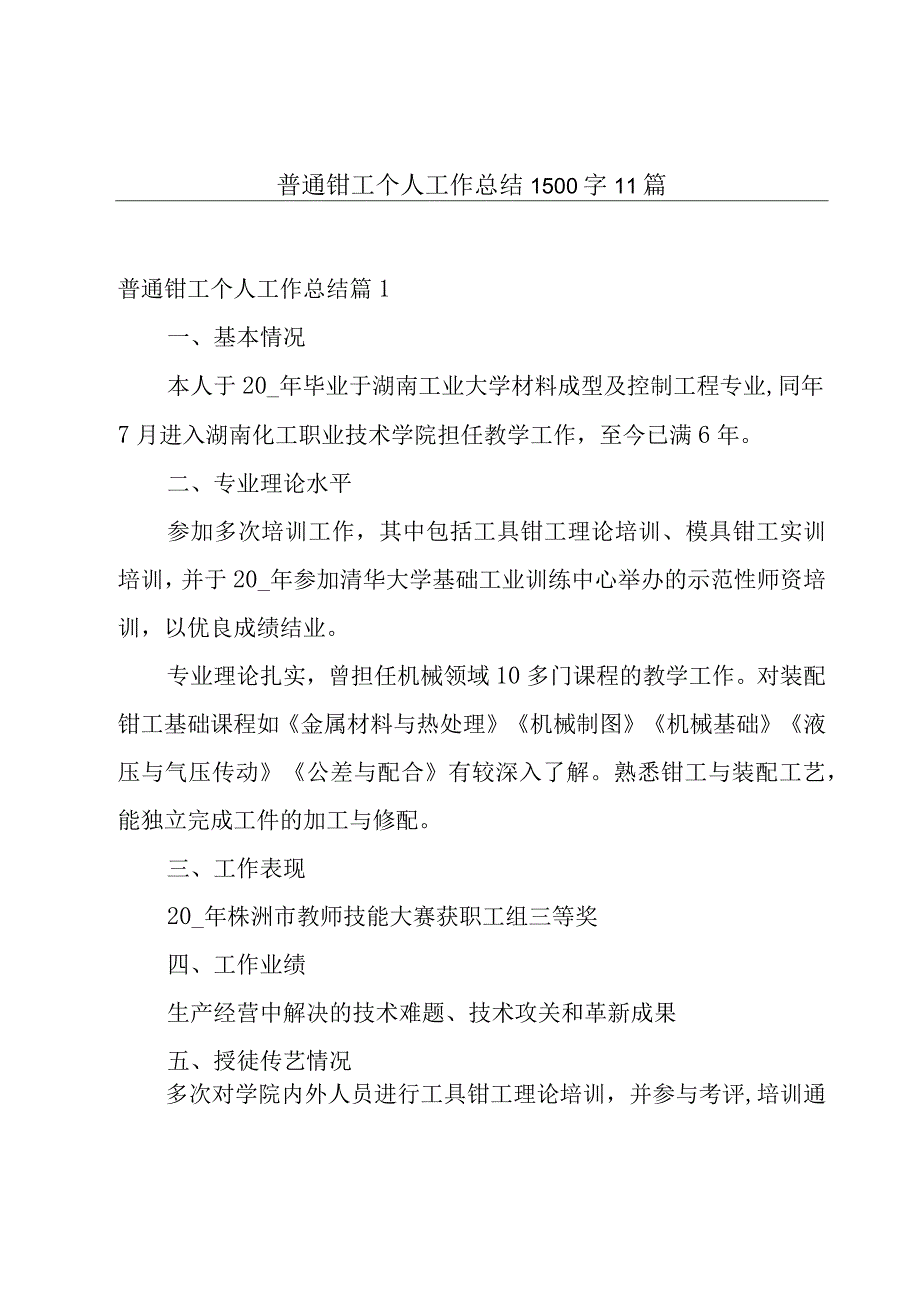 普通钳工个人工作总结1500字11篇

普通钳工个人工作总结篇1

一、基本情况

本人于20_年毕业于湖南工业大学材料成型及控制工程专业,同年7月进入湖南化工职业技术学院担任教学工作，至今已满6年。

二、专业理论水平

参加多次培训工作，其中包括工具钳工理论培训、模具钳工实训培训，并于20_年参加清华大学基础工业训练中心举办的示范性师资培训，以优良成绩结业。

专业理论扎实，曾担任机械领域10多门课程的教学工作。对装配钳工基础课程如《金属材料与热处理》《机械制图》《机械基础》《液压与气压传动》《公差与配合》有较深入了解。熟悉钳工与装配工艺，能独立完成工件的加工与修配。

三、工作表现

20_年株洲市教师技能大赛获职工组三等奖

四、工作业绩

生产经营中解决的技术难题、技术攻关和革新成果

五、授徒传艺情况

多次对学院内外人员进行工具钳工理论培训，并参与考评,培训通